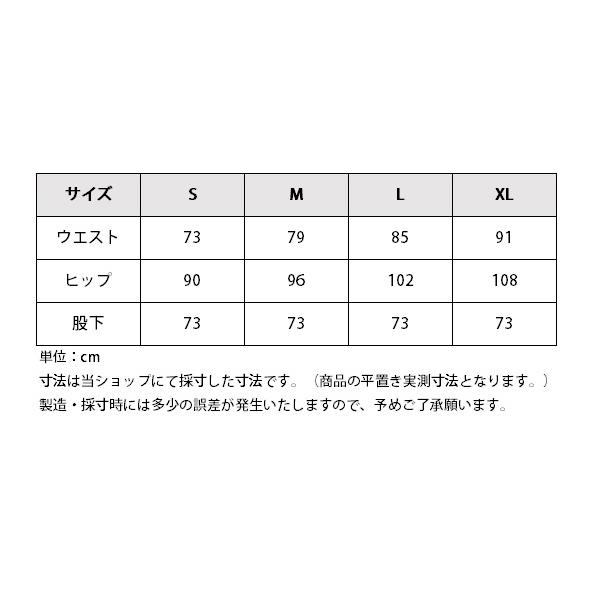 | サイズ | S | M | L | XL |
|---|---|---|---|---|
| ウエスト | 73 | 79 | 85 | 91 |
| ヒップ | 90 | 96 | 102 | 108 |
| 股下 | 73 | 73 | 73 | 73 |

単位：cm
寸法は当ショップにて採寸した寸法です。（商品の平置き実測寸法となります。）
製造・採寸時には多少の誤差が発生いたしますので、予めご了承願います。